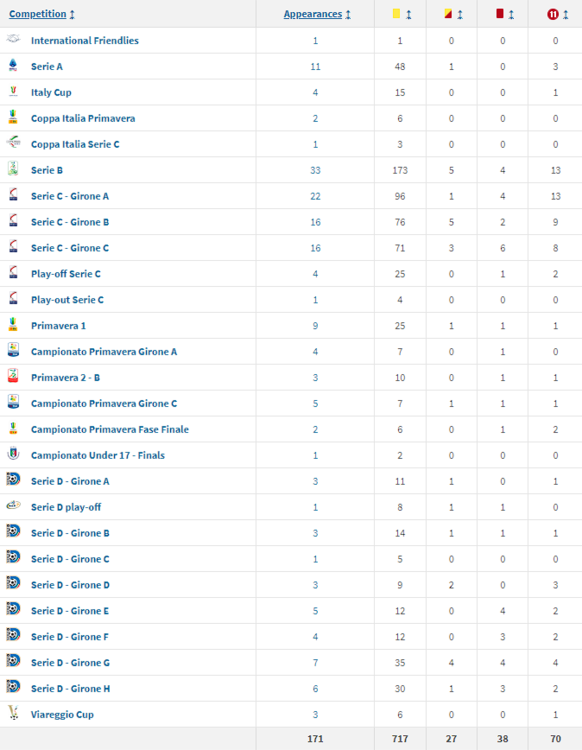 | Competition | Appearances | | | | 11 |
|---|---|---|---|---|---|
| International Friendlies | 1 | 1 | 0 | 0 | 0 |
| Serie A | 11 | 48 | 1 | 0 | 3 |
| Italy Cup | 4 | 15 | 0 | 0 | 1 |
| Coppa Italia Primavera | 2 | 6 | 0 | 0 | 0 |
| Coppa Italia Serie C | 1 | 3 | 0 | 0 | 0 |
| Serie B | 33 | 173 | 5 | 4 | 13 |
| Serie C - Girone A | 22 | 96 | 1 | 4 | 13 |
| Serie C - Girone B | 16 | 76 | 5 | 2 | 9 |
| Serie C - Girone C | 16 | 71 | 3 | 6 | 8 |
| Play-off Serie C | 4 | 25 | 0 | 1 | 2 |
| Play-out Serie C | 1 | 4 | 0 | 0 | 0 |
| Primavera 1 | 9 | 25 | 1 | 1 | 1 |
| Campionato Primavera Girone A | 4 | 7 | 0 | 1 | 0 |
| Primavera 2 - B | 3 | 10 | 0 | 1 | 1 |
| Campionato Primavera Girone C | 5 | 7 | 1 | 1 | 1 |
| Campionato Primavera Fase Finale | 2 | 6 | 0 | 1 | 2 |
| Campionato Under 17 - Finals | 1 | 2 | 0 | 0 | 0 |
| Serie D - Girone A | 3 | 11 | 1 | 0 | 1 |
| Serie D play-off | 1 | 8 | 1 | 1 | 0 |
| Serie D - Girone B | 3 | 14 | 1 | 1 | 1 |
| Serie D - Girone C | 1 | 5 | 0 | 0 | 0 |
| Serie D - Girone D | 3 | 9 | 2 | 0 | 3 |
| Serie D - Girone E | 5 | 12 | 0 | 4 | 2 |
| Serie D - Girone F | 4 | 12 | 0 | 3 | 2 |
| Serie D - Girone G | 7 | 35 | 4 | 4 | 4 |
| Serie D - Girone H | 6 | 30 | 1 | 3 | 2 |
| Viareggio Cup | 3 | 6 | 0 | 0 | 1 |
| | 171 | 717 | 27 | 38 | 70 |